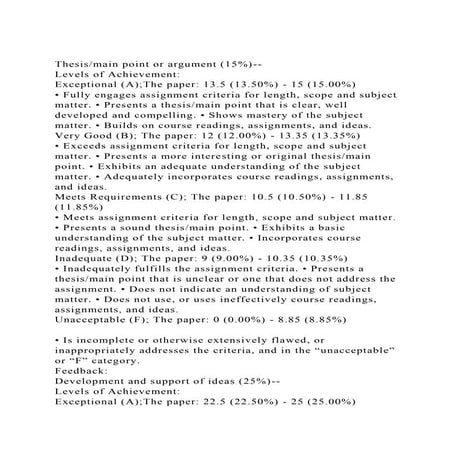 Thesis/main point or argument (15%)--
Levels of Achievement:
Exceptional (A);The paper: 13.5 (13.50%) - 15 (15.00%)
• Fully engages assignment criteria for length, scope and subject matter. • Presents a thesis/main point that is clear, well developed and compelling. • Shows mastery of the subject matter. • Builds on course readings, assignments, and ideas.
Very Good (B); The paper: 12 (12.00%) - 13.35 (13.35%)
• Exceeds assignment criteria for length, scope and subject matter. • Presents a more interesting or original thesis/main point. • Exhibits an adequate understanding of the subject matter. • Adequately incorporates course readings, assignments, and ideas.
Meets Requirements (C); The paper: 10.5 (10.50%) - 11.85 (11.85%)
• Meets assignment criteria for length, scope and subject matter. • Presents a sound thesis/main point. • Exhibits a basic understanding of the subject matter. • Incorporates course readings, assignments, and ideas.
Inadequate (D); The paper: 9 (9.00%) - 10.35 (10.35%)
• Inadequately fulfills the assignment criteria. • Presents a thesis/main point that is unclear or one that does not address the assignment. • Does not indicate an understanding of subject matter. • Does not use, or uses ineffectively course readings, assignments, and ideas.
Unacceptable (F); The paper: 0 (0.00%) - 8.85 (8.85%)

• Is incomplete or otherwise extensively flawed, or inappropriately addresses the criteria, and in the “unacceptable” or “F” category.
Feedback:
Development and support of ideas (25%)--
Levels of Achievement:
Exceptional (A);The paper: 22.5 (22.50%) - 25 (25.00%)